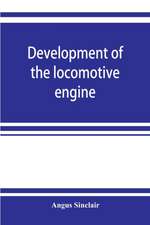 Development of the locomotive engine

Angus Sinclair